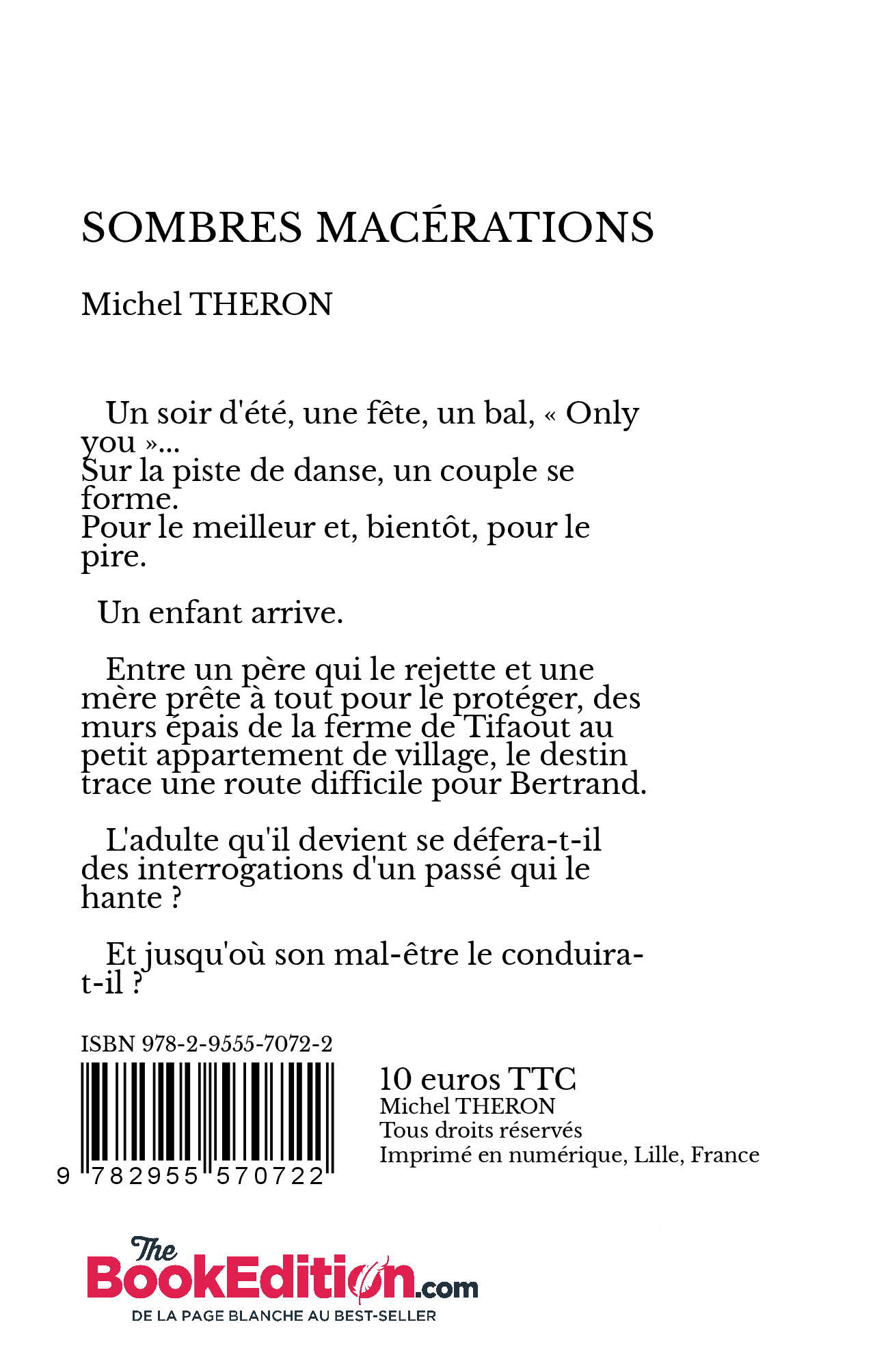 SOMBRES MACÉRATIONS

Michel THERON

Un soir d'été, une fête, un bal, « Only you »...
Sur la piste de danse, un couple se forme.
Pour le meilleur et, bientôt, pour le pire.

Un enfant arrive.

Entre un père qui le rejette et une mère prête à tout pour le protéger, des murs épais de la ferme de Tifaout au petit appartement de village, le destin trace une route difficile pour Bertrand.

L'adulte qu'il devient se défera-t-il des interrogations d'un passé qui le hante ?

Et jusqu'où son mal-être le conduira-t-il ?

ISBN 978-2-9555-7072-2

9 782955 570722

10 euros TTC
Michel THERON
Tous droits réservés
Imprimé en numérique, Lille, France

The BookEdition.com
DE LA PAGE BLANCHE AU BEST-SELLER